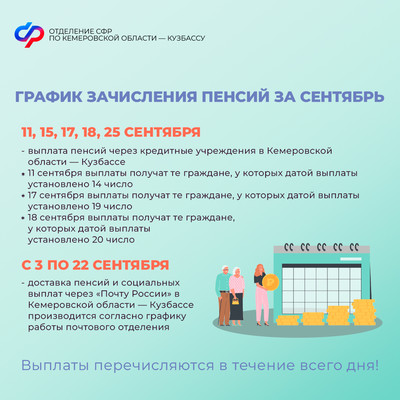 ОТДЕЛЕНИЕ СФР
ПО КЕМЕРОВСКОЙ ОБЛАСТИ — КУЗБАССУ

ГРАФИК ЗАЧИСЛЕНИЯ ПЕНСИЙ ЗА СЕНТЯБРЬ

11, 15, 17, 18, 25 СЕНТЯБРЯ

- выплата пенсий через кредитные учреждения в Кемеровской области — Кузбассе
• 11 сентября выплаты получат те граждане, у которых датой выплаты установлено 14 число
• 17 сентября выплаты получат те граждане, у которых датой выплаты установлено 19 число
• 18 сентября выплаты получат те граждане, у которых датой выплаты установлено 20 число

С 3 ПО 22 СЕНТЯБРЯ

- доставка пенсий и социальных выплат через «Почту России» в Кемеровской области — Кузбассе производится согласно графику работы почтового отделения

Выплаты перечисляются в течение всего дня!